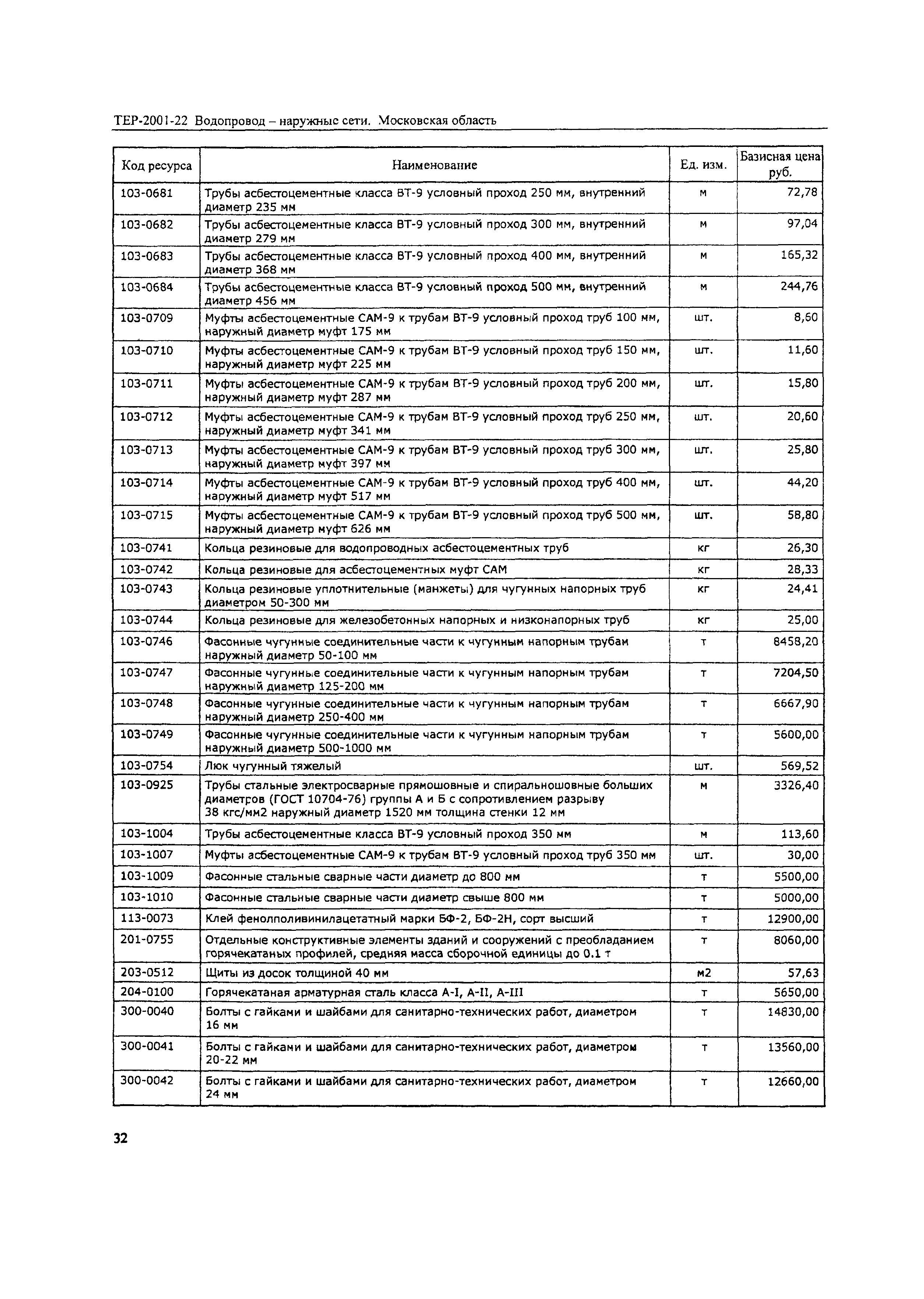 ТЕР-2001-22 Водопровод – наружные сети. Московская область

| Код ресурса | Наименование | Ед. изм. | Базисная цена руб. |
|---|---|---|---|
| 103-0681 | Трубы асбестоцементные класса ВТ-9 условный проход 250 мм, внутренний диаметр 235 мм | м | 72,78 |
| 103-0682 | Трубы асбестоцементные класса ВТ-9 условный проход 300 мм, внутренний диаметр 279 мм | м | 97,04 |
| 103-0683 | Трубы асбестоцементные класса ВТ-9 условный проход 400 мм, внутренний диаметр 368 мм | м | 165,32 |
| 103-0684 | Трубы асбестоцементные класса ВТ-9 условный проход 500 мм, внутренний диаметр 456 мм | м | 244,76 |
| 103-0709 | Муфты асбестоцементные САМ-9 к трубам ВТ-9 условный проход труб 100 мм, наружный диаметр муфт 175 мм | шт. | 8,60 |
| 103-0710 | Муфты асбестоцементные САМ-9 к трубам ВТ-9 условный проход труб 150 мм, наружный диаметр муфт 225 мм | шт. | 11,60 |
| 103-0711 | Муфты асбестоцементные САМ-9 к трубам ВТ-9 условный проход труб 200 мм, наружный диаметр муфт 287 мм | шт. | 15,80 |
| 103-0712 | Муфты асбестоцементные САМ-9 к трубам ВТ-9 условный проход труб 250 мм, наружный диаметр муфт 341 мм | шт. | 20,60 |
| 103-0713 | Муфты асбестоцементные САМ-9 к трубам ВТ-9 условный проход труб 300 мм, наружный диаметр муфт 397 мм | шт. | 25,80 |
| 103-0714 | Муфты асбестоцементные САМ-9 к трубам ВТ-9 условный проход труб 400 мм, наружный диаметр муфт 517 мм | шт. | 44,20 |
| 103-0715 | Муфты асбестоцементные САМ-9 к трубам ВТ-9 условный проход труб 500 мм, наружный диаметр муфт 626 мм | шт. | 58,80 |
| 103-0741 | Кольца резиновые для водопроводных асбестоцементных труб | кг | 26,30 |
| 103-0742 | Кольца резиновые для асбестоцементных муфт САМ | кг | 28,33 |
| 103-0743 | Кольца резиновые уплотнительные (манжеты) для чугунных напорных труб диаметром 50-300 мм | кг | 24,41 |
| 103-0744 | Кольца резиновые для железобетонных напорных и низконапорных труб | кг | 25,00 |
| 103-0746 | Фасонные чугунные соединительные части к чугунным напорным трубам наружный диаметр 50-100 мм | т | 8458,20 |
| 103-0747 | Фасонные чугунные соединительные части к чугунным напорным трубам наружный диаметр 125-200 мм | т | 7204,50 |
| 103-0748 | Фасонные чугунные соединительные части к чугунным напорным трубам наружный диаметр 250-400 мм | т | 6667,90 |
| 103-0749 | Фасонные чугунные соединительные части к чугунным напорным трубам наружный диаметр 500-1000 мм | т | 5600,00 |
| 103-0754 | Люк чугунный тяжелый | шт. | 569,52 |
| 103-0925 | Трубы стальные электросварные прямошовные и спиральношовные больших диаметров (ГОСТ 10704-76) группы А и Б с сопротивлением разрыву 38 кгс/мм2 наружный диаметр 1520 мм толщина стенки 12 мм | м | 3326,40 |
| 103-1004 | Трубы асбестоцементные класса ВТ-9 условный проход 350 мм | м | 113,60 |
| 103-1007 | Муфты асбестоцементные САМ-9 к трубам ВТ-9 условный проход труб 350 мм | шт. | 30,00 |
| 103-1009 | Фасонные стальные сварные части диаметр до 800 мм | т | 5500,00 |
| 103-1010 | Фасонные стальные сварные части диаметр свыше 800 мм | т | 5000,00 |
| 113-0073 | Клей фенолполивинилацетатный марки БФ-2, БФ-2Н, сорт высший | т | 12900,00 |
| 201-0755 | Отдельные конструктивные элементы зданий и сооружений с преобладанием горячекатаных профилей, средняя масса сборочной единицы до 0.1 т | т | 8060,00 |
| 203-0512 | Щиты из досок толщиной 40 мм | м2 | 57,63 |
| 204-0100 | Горячекатаная арматурная сталь класса А-I, А-II, А-III | т | 5650,00 |
| 300-0040 | Болты с гайками и шайбами для санитарно-технических работ, диаметром 16 мм | т | 14830,00 |
| 300-0041 | Болты с гайками и шайбами для санитарно-технических работ, диаметром 20-22 мм | т | 13560,00 |
| 300-0042 | Болты с гайками и шайбами для санитарно-технических работ, диаметром 24 мм | т | 12660,00 |

32